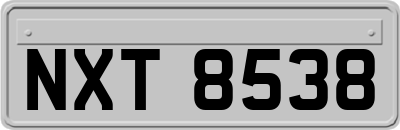 NXT 8538